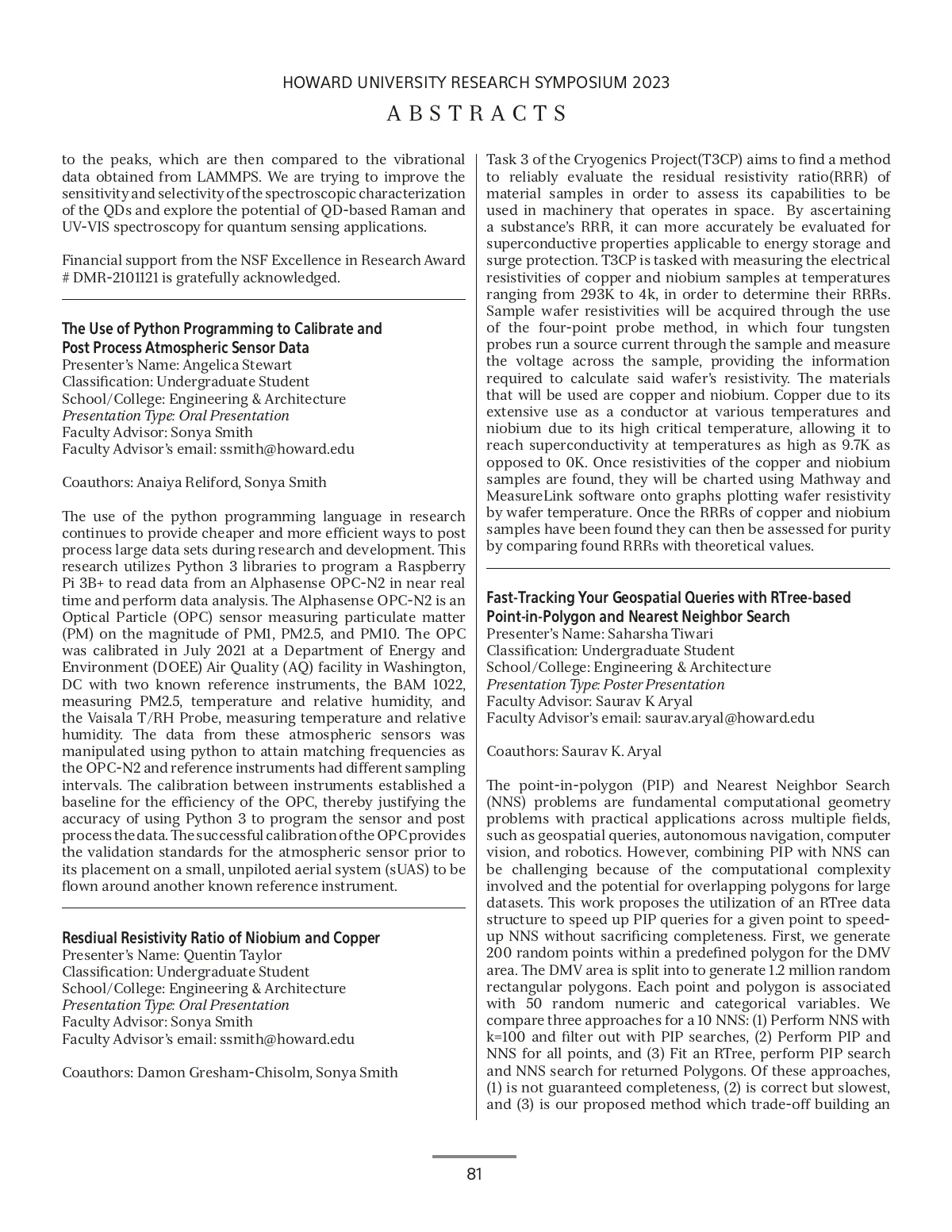 HOWARD UNIVERSITY RESEARCH SYMPOSIUM 2023

ABSTRACTS

to the peaks, which are then compared to the vibrational data obtained from LAMMPS. We are trying to improve the sensitivity and selectivity of the spectroscopic characterization of the QDs and explore the potential of QD-based Raman and UV-VIS spectroscopy for quantum sensing applications.

Financial support from the NSF Excellence in Research Award # DMR-2101121 is gratefully acknowledged.

The Use of Python Programming to Calibrate and Post Process Atmospheric Sensor Data
Presenter's Name: Angelica Stewart
Classification: Undergraduate Student
School/College: Engineering & Architecture
Presentation Type: Oral Presentation
Faculty Advisor: Sonya Smith
Faculty Advisor's email: ssmith@howard.edu

Coauthors: Anaiya Reliford, Sonya Smith

The use of the python programming language in research continues to provide cheaper and more efficient ways to post process large data sets during research and development. This research utilizes Python 3 libraries to program a Raspberry Pi 3B+ to read data from an Alphasense OPC-N2 in near real time and perform data analysis. The Alphasense OPC-N2 is an Optical Particle (OPC) sensor measuring particulate matter (PM) on the magnitude of PM1, PM2.5, and PM10. The OPC was calibrated in July 2021 at a Department of Energy and Environment (DOEE) Air Quality (AQ) facility in Washington, DC with two known reference instruments, the BAM 1022, measuring PM2.5, temperature and relative humidity, and the Vaisala T/RH Probe, measuring temperature and relative humidity. The data from these atmospheric sensors was manipulated using python to attain matching frequencies as the OPC-N2 and reference instruments had different sampling intervals. The calibration between instruments established a baseline for the efficiency of the OPC, thereby justifying the accuracy of using Python 3 to program the sensor and post process the data. The successful calibration of the OPC provides the validation standards for the atmospheric sensor prior to its placement on a small, unpiloted aerial system (sUAS) to be flown around another known reference instrument.

Resdiual Resistivity Ratio of Niobium and Copper
Presenter's Name: Quentin Taylor
Classification: Undergraduate Student
School/College: Engineering & Architecture
Presentation Type: Oral Presentation
Faculty Advisor: Sonya Smith
Faculty Advisor's email: ssmith@howard.edu

Coauthors: Damon Gresham-Chisolm, Sonya Smith

Task 3 of the Cryogenics Project(T3CP) aims to find a method to reliably evaluate the residual resistivity ratio(RRR) of material samples in order to assess its capabilities to be used in machinery that operates in space. By ascertaining a substance's RRR, it can more accurately be evaluated for superconductive properties applicable to energy storage and surge protection. T3CP is tasked with measuring the electrical resistivities of copper and niobium samples at temperatures ranging from 293K to 4k, in order to determine their RRRs. Sample wafer resistivities will be acquired through the use of the four-point probe method, in which four tungsten probes run a source current through the sample and measure the voltage across the sample, providing the information required to calculate said wafer's resistivity. The materials that will be used are copper and niobium. Copper due to its extensive use as a conductor at various temperatures and niobium due to its high critical temperature, allowing it to reach superconductivity at temperatures as high as 9.7K as opposed to 0K. Once resistivities of the copper and niobium samples are found, they will be charted using Mathway and MeasureLink software onto graphs plotting wafer resistivity by wafer temperature. Once the RRRs of copper and niobium samples have been found they can then be assessed for purity by comparing found RRRs with theoretical values.

Fast-Tracking Your Geospatial Queries with RTree-based Point-in-Polygon and Nearest Neighbor Search
Presenter's Name: Saharsha Tiwari
Classification: Undergraduate Student
School/College: Engineering & Architecture
Presentation Type: Poster Presentation
Faculty Advisor: Saurav K Aryal
Faculty Advisor's email: saurav.aryal@howard.edu

Coauthors: Saurav K. Aryal

The point-in-polygon (PIP) and Nearest Neighbor Search (NNS) problems are fundamental computational geometry problems with practical applications across multiple fields, such as geospatial queries, autonomous navigation, computer vision, and robotics. However, combining PIP with NNS can be challenging because of the computational complexity involved and the potential for overlapping polygons for large datasets. This work proposes the utilization of an RTree data structure to speed up PIP queries for a given point to speed-up NNS without sacrificing completeness. First, we generate 200 random points within a predefined polygon for the DMV area. The DMV area is split into to generate 1.2 million random rectangular polygons. Each point and polygon is associated with 50 random numeric and categorical variables. We compare three approaches for a 10 NNS: (1) Perform NNS with k=100 and filter out with PIP searches, (2) Perform PIP and NNS for all points, and (3) Fit an RTree, perform PIP search and NNS search for returned Polygons. Of these approaches, (1) is not guaranteed completeness, (2) is correct but slowest, and (3) is our proposed method which trade-off building an

81